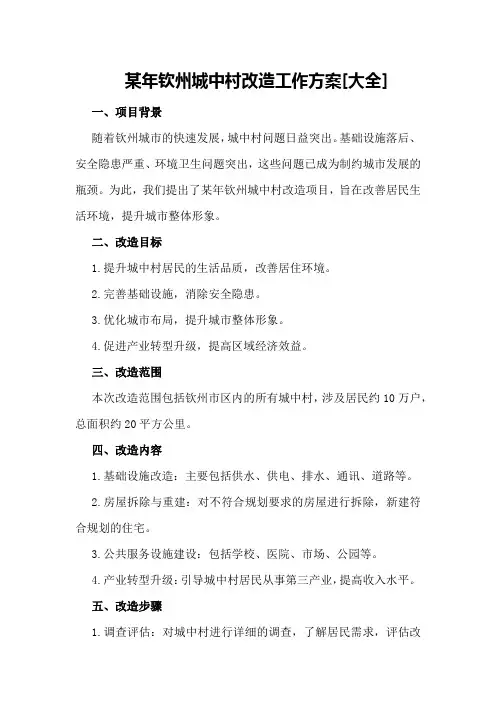 某年钦州城中村改造工作方案[大全]

一、项目背景

随着钦州城市的快速发展，城中村问题日益突出。基础设施落后、安全隐患严重、环境卫生问题突出，这些问题已成为制约城市发展的瓶颈。为此，我们提出了某年钦州城中村改造项目，旨在改善居民生活环境，提升城市整体形象。

二、改造目标

1.提升城中村居民的生活品质，改善居住环境。

2.完善基础设施，消除安全隐患。

3.优化城市布局，提升城市整体形象。

4.促进产业转型升级，提高区域经济效益。

三、改造范围

本次改造范围包括钦州市区内的所有城中村，涉及居民约10万户，总面积约20平方公里。

四、改造内容

1.基础设施改造：主要包括供水、供电、排水、通讯、道路等。

2.房屋拆除与重建：对不符合规划要求的房屋进行拆除，新建符合规划的住宅。

3.公共服务设施建设：包括学校、医院、市场、公园等。

4.产业转型升级：引导城中村居民从事第三产业，提高收入水平。

五、改造步骤

1.调查评估：对城中村进行详细的调查，了解居民需求，评估改